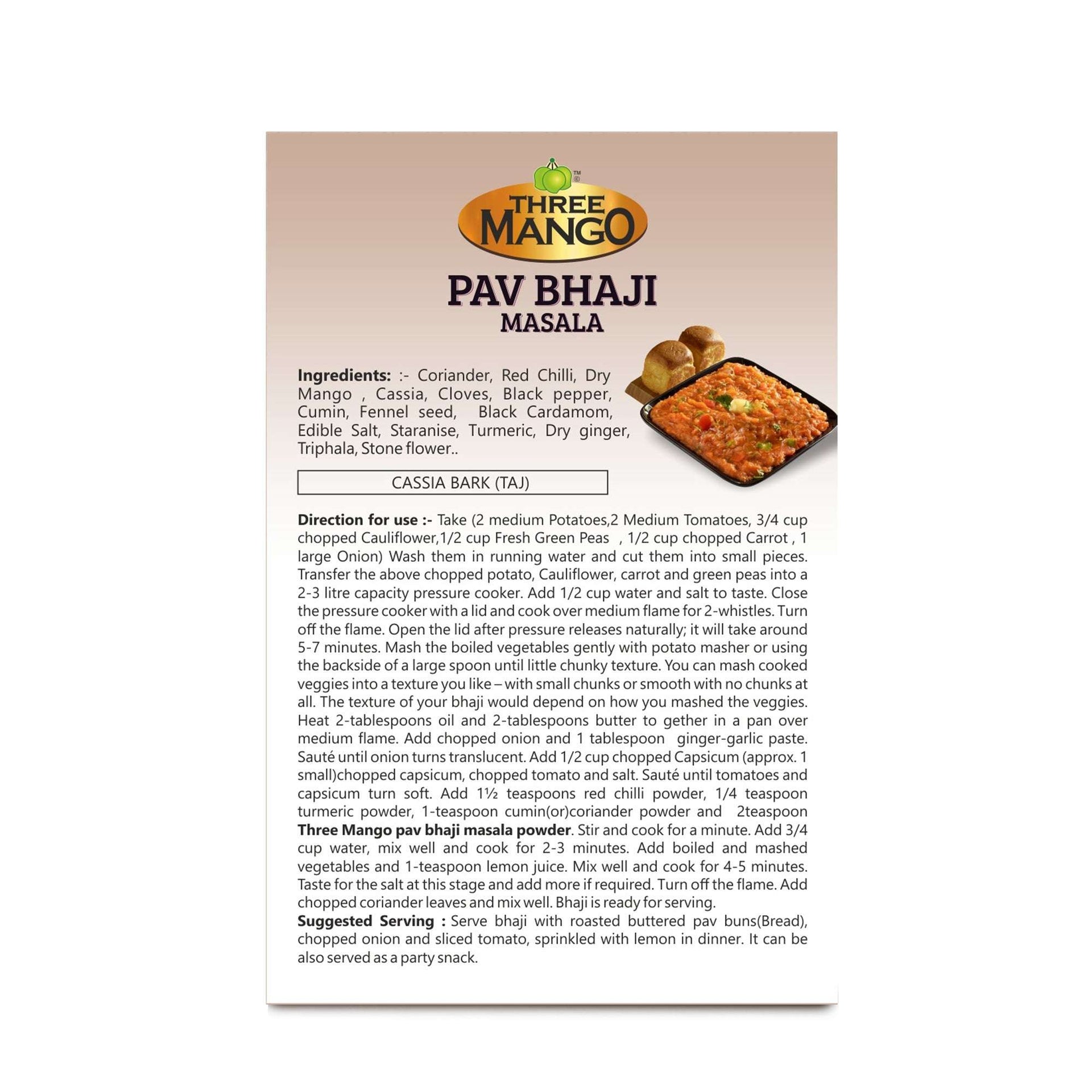 TM
©
THREE MANGO

PAV BHAJI
MASALA

Ingredients: :- Coriander, Red Chilli, Dry Mango , Cassia, Cloves, Black pepper, Cumin, Fennel seed, Black Cardamom, Edible Salt, Staranise, Turmeric, Dry ginger, Triphala, Stone flower..

CASSIA BARK (TAJ)

Direction for use :- Take (2 medium Potatoes,2 Medium Tomatoes, 3/4 cup chopped Cauliflower,1/2 cup Fresh Green Peas , 1/2 cup chopped Carrot , 1 large Onion) Wash them in running water and cut them into small pieces. Transfer the above chopped potato, Cauliflower, carrot and green peas into a 2-3 litre capacity pressure cooker. Add 1/2 cup water and salt to taste. Close the pressure cooker with a lid and cook over medium flame for 2-whistles. Turn off the flame. Open the lid after pressure releases naturally; it will take around 5-7 minutes. Mash the boiled vegetables gently with potato masher or using the backside of a large spoon until little chunky texture. You can mash cooked veggies into a texture you like – with small chunks or smooth with no chunks at all. The texture of your bhaji would depend on how you mashed the veggies. Heat 2-tablespoons oil and 2-tablespoons butter to gether in a pan over medium flame. Add chopped onion and 1 tablespoon ginger-garlic paste. Sauté until onion turns translucent. Add 1/2 cup chopped Capsicum (approx. 1 small)chopped capsicum, chopped tomato and salt. Sauté until tomatoes and capsicum turn soft. Add 1½ teaspoons red chilli powder, 1/4 teaspoon turmeric powder, 1-teaspoon cumin(or)coriander powder and 2teaspoon Three Mango pav bhaji masala powder. Stir and cook for a minute. Add 3/4 cup water, mix well and cook for 2-3 minutes. Add boiled and mashed vegetables and 1-teaspoon lemon juice. Mix well and cook for 4-5 minutes. Taste for the salt at this stage and add more if required. Turn off the flame. Add chopped coriander leaves and mix well. Bhaji is ready for serving.
Suggested Serving : Serve bhaji with roasted buttered pav buns(Bread), chopped onion and sliced tomato, sprinkled with lemon in dinner. It can be also served as a party snack.